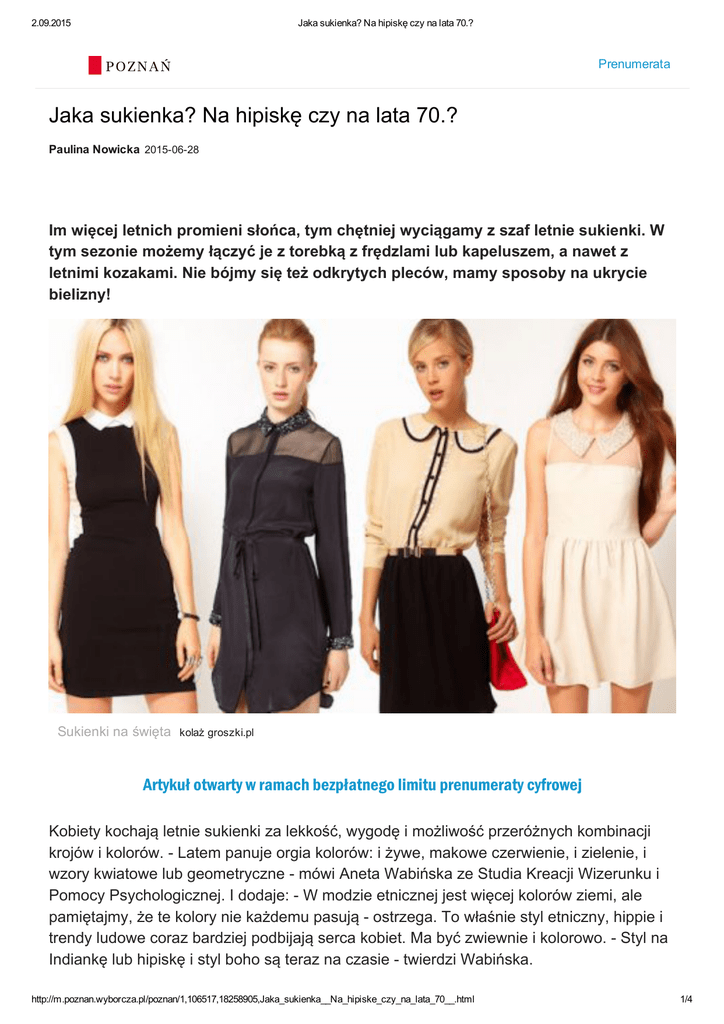 2.09.2015 Jaka sukienka? Na hipiskę czy na lata 70.?

POZNAŃ

Prenumerata

Jaka sukienka? Na hipiskę czy na lata 70.?

Paulina Nowicka 2015-06-28

Im więcej letnich promieni słońca, tym chętniej wyciągamy z szaf letnie sukienki. W tym sezonie możemy łączyć je z torebką z frędzlami lub kapeluszem, a nawet z letnimi kozakami. Nie bójmy się też odkrytych pleców, mamy sposoby na ukrycie bielizny!

Sukienki na święta kolaż groszki.pl

Artykuł otwarty w ramach bezpłatnego limitu prenumeraty cyfrowej

Kobiety kochają letnie sukienki za lekkość, wygodę i możliwość przeróżnych kombinacji krojów i kolorów. - Latem panuje orgia kolorów: i żywe, makowe czerwienie, i zielenie, i wzory kwiatowe lub geometryczne - mówi Aneta Wabińska ze Studia Kreacji Wizerunku i Pomocy Psychologicznej. I dodaje: - W modzie etnicznej jest więcej kolorów ziemi, ale pamiętajmy, że te kolory nie każdemu pasują - ostrzega. To właśnie styl etniczny, hippie i trendy ludowe coraz bardziej podbijają serca kobiet. Ma być zwiewnie i kolorowo. - Styl na Indiankę lub hipiskę i styl boho są teraz na czasie - twierdzi Wabińska.

http://m.poznan.wyborcza.pl/poznan/1,106517,18258905,Jaka_sukienka__Na_hipiske_czy_na_lata_70__.html 1/4